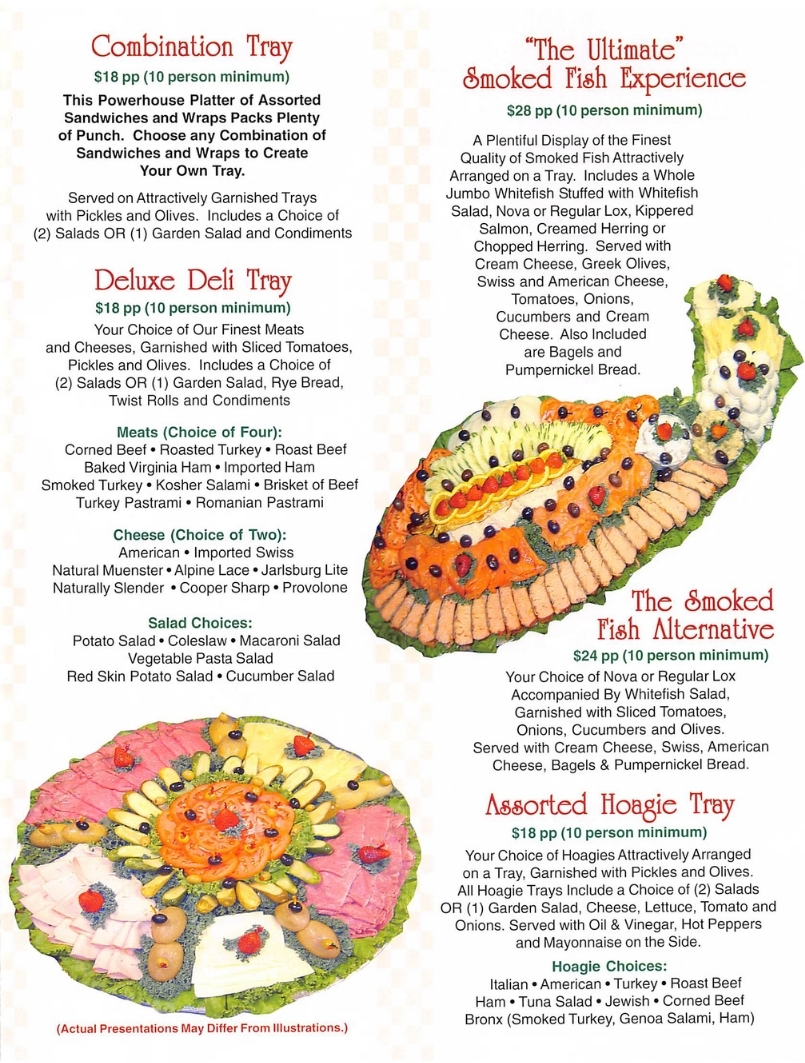 Combination Tray
$18 pp (10 person minimum)
This Powerhouse Platter of Assorted Sandwiches and Wraps Packs Plenty of Punch. Choose any Combination of Sandwiches and Wraps to Create Your Own Tray.

Served on Attractively Garnished Trays with Pickles and Olives. Includes a Choice of (2) Salads OR (1) Garden Salad and Condiments

Deluxe Deli Tray
$18 pp (10 person minimum)
Your Choice of Our Finest Meats and Cheeses, Garnished with Sliced Tomatoes, Pickles and Olives. Includes a Choice of (2) Salads OR (1) Garden Salad, Rye Bread, Twist Rolls and Condiments

Meats (Choice of Four):
Corned Beef • Roasted Turkey • Roast Beef
Baked Virginia Ham • Imported Ham
Smoked Turkey • Kosher Salami • Brisket of Beef
Turkey Pastrami • Romanian Pastrami

Cheese (Choice of Two):
American • Imported Swiss
Natural Muenster • Alpine Lace • Jarlsburg Lite
Naturally Slender • Cooper Sharp • Provolone

Salad Choices:
Potato Salad • Coleslaw • Macaroni Salad
Vegetable Pasta Salad
Red Skin Potato Salad • Cucumber Salad

(Actual Presentations May Differ From Illustrations.)

"The Ultimate" Smoked Fish Experience
$28 pp (10 person minimum)
A Plentiful Display of the Finest Quality of Smoked Fish Attractively Arranged on a Tray. Includes a Whole Jumbo Whitefish Stuffed with Whitefish Salad, Nova or Regular Lox, Kippered Salmon, Creamed Herring or Chopped Herring. Served with Cream Cheese, Greek Olives, Swiss and American Cheese, Tomatoes, Onions, Cucumbers and Cream Cheese. Also Included are Bagels and Pumpernickel Bread.

The Smoked Fish Alternative
$24 pp (10 person minimum)
Your Choice of Nova or Regular Lox Accompanied By Whitefish Salad, Garnished with Sliced Tomatoes, Onions, Cucumbers and Olives. Served with Cream Cheese, Swiss, American Cheese, Bagels & Pumpernickel Bread.

Assorted Hoagie Tray
$18 pp (10 person minimum)
Your Choice of Hoagies Attractively Arranged on a Tray, Garnished with Pickles and Olives. All Hoagie Trays Include a Choice of (2) Salads OR (1) Garden Salad, Cheese, Lettuce, Tomato and Onions. Served with Oil & Vinegar, Hot Peppers and Mayonnaise on the Side.

Hoagie Choices:
Italian • American • Turkey • Roast Beef
Ham • Tuna Salad • Jewish • Corned Beef
Bronx (Smoked Turkey, Genoa Salami, Ham)